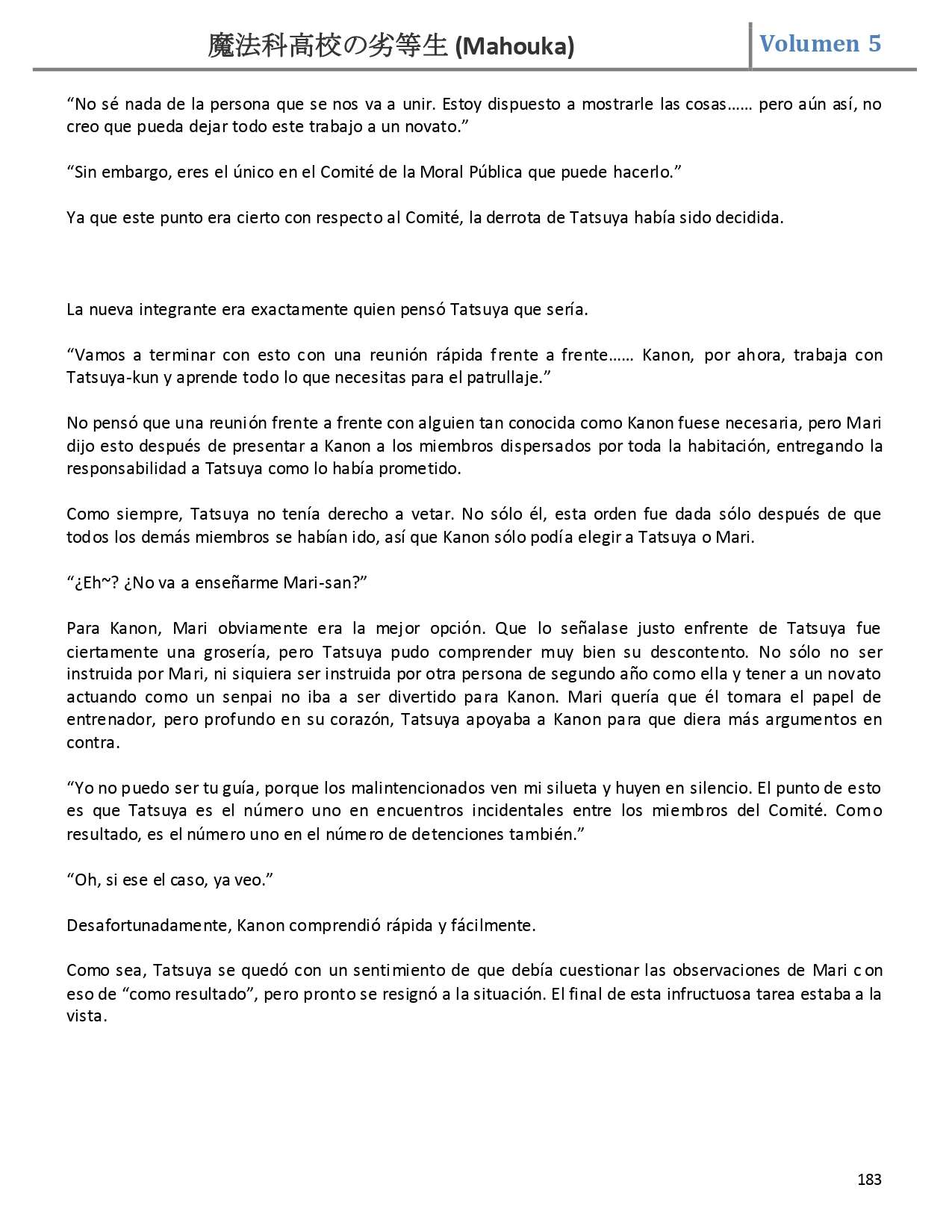 魔法科高校の劣等生 (Mahouka) Volumen 5

“No sé nada de la persona que se nos va a unir. Estoy dispuesto a mostrarle las cosas…… pero aún así, no creo que pueda dejar todo este trabajo a un novato.”

“Sin embargo, eres el único en el Comité de la Moral Pública que puede hacerlo.”

Ya que este punto era cierto con respecto al Comité, la derrota de Tatsuya había sido decidida.

La nueva integrante era exactamente quien pensó Tatsuya que sería.

“Vamos a terminar con esto con una reunión rápida frente a frente…… Kanon, por ahora, trabaja con Tatsuya-kun y aprende todo lo que necesitas para el patrullaje.”

No pensó que una reunión frente a frente con alguien tan conocida como Kanon fuese necesaria, pero Mari dijo esto después de presentar a Kanon a los miembros dispersados por toda la habitación, entregando la responsabilidad a Tatsuya como lo había prometido.

Como siempre, Tatsuya no tenía derecho a vetar. No sólo él, esta orden fue dada sólo después de que todos los demás miembros se habían ido, así que Kanon sólo podía elegir a Tatsuya o Mari.

“¿Eh~? ¿No va a enseñarme Mari-san?”

Para Kanon, Mari obviamente era la mejor opción. Que lo señalase justo enfrente de Tatsuya fue ciertamente una grosería, pero Tatsuya pudo comprender muy bien su descontento. No sólo no ser instruida por Mari, ni siquiera ser instruida por otra persona de segundo año como ella y tener a un novato actuando como un senpai no iba a ser divertido para Kanon. Mari quería que él tomara el papel de entrenador, pero profundo en su corazón, Tatsuya apoyaba a Kanon para que diera más argumentos en contra.

“Yo no puedo ser tu guía, porque los malintencionados ven mi silueta y huyen en silencio. El punto de esto es que Tatsuya es el número uno en encuentros incidentales entre los miembros del Comité. Como resultado, es el número uno en el número de detenciones también.”

“Oh, si ese el caso, ya veo.”

Desafortunadamente, Kanon comprendió rápida y fácilmente.

Como sea, Tatsuya se quedó con un sentimiento de que debía cuestionar las observaciones de Mari con eso de “como resultado”, pero pronto se resignó a la situación. El final de esta infructuosa tarea estaba a la vista.

183